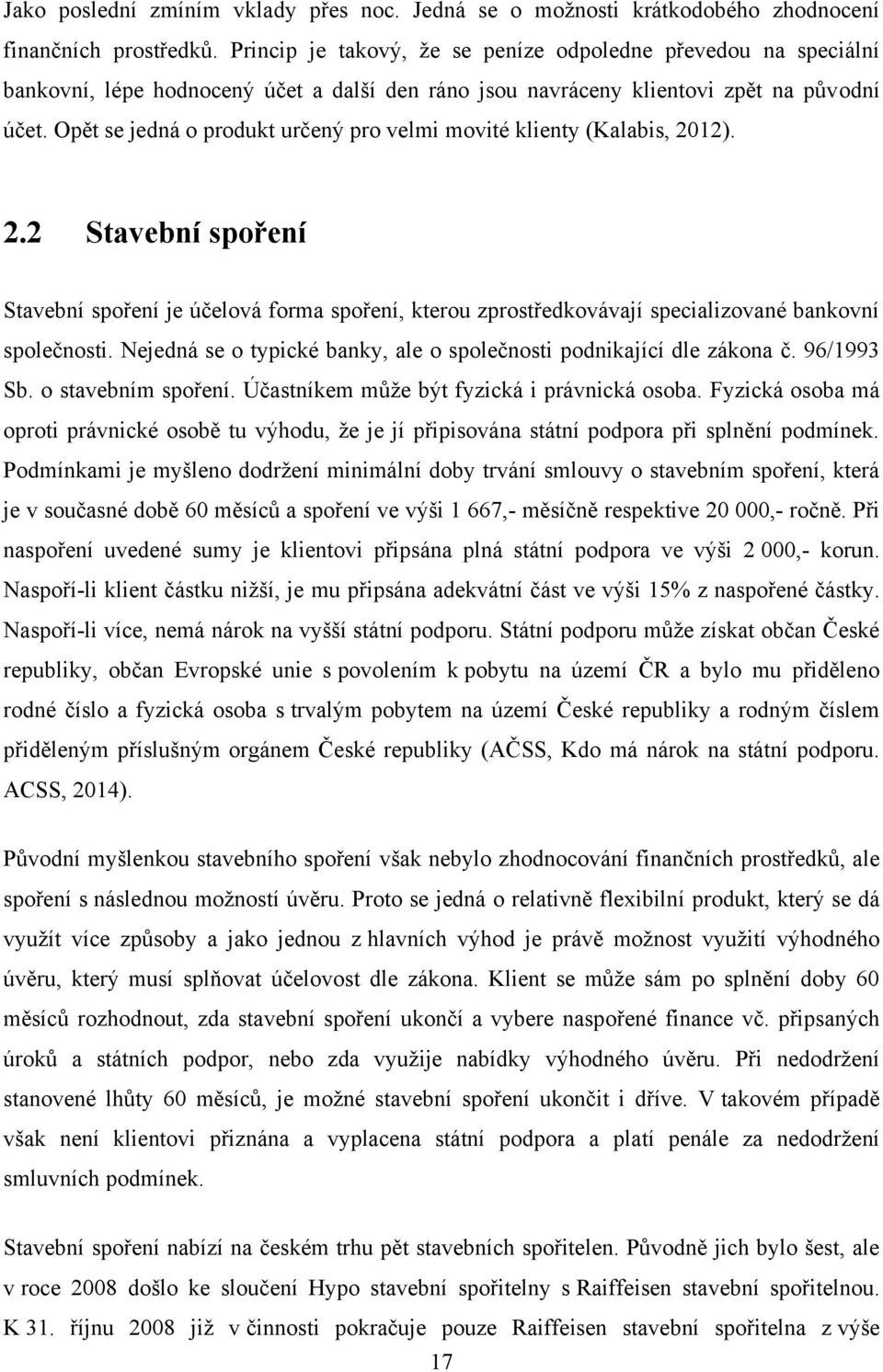 Jako poslední zmíním vklady přes noc. Jedná se o možnosti krátkodobého zhodnocení finančních prostředků. Princip je takový, že se peníze odpoledne převedou na speciální bankovní, lépe hodnocený účet a další den ráno jsou navráceny klientovi zpět na původní účet. Opět se jedná o produkt určený pro velmi movité klienty (Kalabis, 2012).

2.2 Stavební spoření

Stavební spoření je účelová forma spoření, kterou zprostředkovávají specializované bankovní společnosti. Nejedná se o typické banky, ale o společnosti podnikající dle zákona č. 96/1993 Sb. o stavebním spoření. Účastníkem může být fyzická i právnická osoba. Fyzická osoba má oproti právnické osobě tu výhodu, že je jí připisována státní podpora při splnění podmínek. Podmínkami je myšleno dodržení minimální doby trvání smlouvy o stavebním spoření, která je v současné době 60 měsíců a spoření ve výši 1 667,- měsíčně respektive 20 000,- ročně. Při naspoření uvedené sumy je klientovi připsána plná státní podpora ve výši 2 000,- korun. Naspoří-li klient částku nižší, je mu připsána adekvátní část ve výši 15% z naspořené částky. Naspoří-li více, nemá nárok na vyšší státní podporu. Státní podporu může získat občan České republiky, občan Evropské unie s povolením k pobytu na území ČR a bylo mu přiděleno rodné číslo a fyzická osoba s trvalým pobytem na území České republiky a rodným číslem přiděleným příslušným orgánem České republiky (AČSS, Kdo má nárok na státní podporu. ACSS, 2014).

Původní myšlenkou stavebního spoření však nebylo zhodnocování finančních prostředků, ale spoření s následnou možností úvěru. Proto se jedná o relativně flexibilní produkt, který se dá využít více způsoby a jako jednou z hlavních výhod je právě možnost využití výhodného úvěru, který musí splňovat účelovost dle zákona. Klient se může sám po splnění doby 60 měsíců rozhodnout, zda stavební spoření ukončí a vybere naspořené finance vč. připsaných úroků a státních podpor, nebo zda využije nabídky výhodného úvěru. Při nedodržení stanovené lhůty 60 měsíců, je možné stavební spoření ukončit i dříve. V takovém případě však není klientovi přiznána a vyplacena státní podpora a platí penále za nedodržení smluvních podmínek.

Stavební spoření nabízí na českém trhu pět stavebních spořitelen. Původně jich bylo šest, ale v roce 2008 došlo ke sloučení Hypo stavební spořitelny s Raiffeisen stavební spořitelnou. K 31. říjnu 2008 již v činnosti pokračuje pouze Raiffeisen stavební spořitelna z výše

17